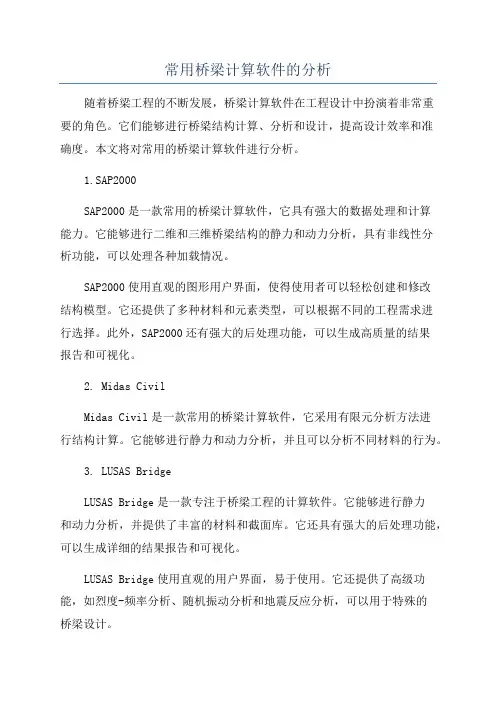 常用桥梁计算软件的分析

随着桥梁工程的不断发展，桥梁计算软件在工程设计中扮演着非常重要的角色。它们能够进行桥梁结构计算、分析和设计，提高设计效率和准确度。本文将对常用的桥梁计算软件进行分析。

1.SAP2000

SAP2000是一款常用的桥梁计算软件，它具有强大的数据处理和计算能力。它能够进行二维和三维桥梁结构的静力和动力分析，具有非线性分析功能，可以处理各种加载情况。

SAP2000使用直观的图形用户界面，使得使用者可以轻松创建和修改结构模型。它还提供了多种材料和元素类型，可以根据不同的工程需求进行选择。此外，SAP2000还有强大的后处理功能，可以生成高质量的结果报告和可视化。

2. Midas Civil

Midas Civil是一款常用的桥梁计算软件，它采用有限元分析方法进行结构计算。它能够进行静力和动力分析，并且可以分析不同材料的行为。

3. LUSAS Bridge

LUSAS Bridge是一款专注于桥梁工程的计算软件。它能够进行静力和动力分析，并提供了丰富的材料和截面库。它还具有强大的后处理功能，可以生成详细的结果报告和可视化。

LUSAS Bridge使用直观的用户界面，易于使用。它还提供了高级功能，如烈度-频率分析、随机振动分析和地震反应分析，可以用于特殊的桥梁设计。